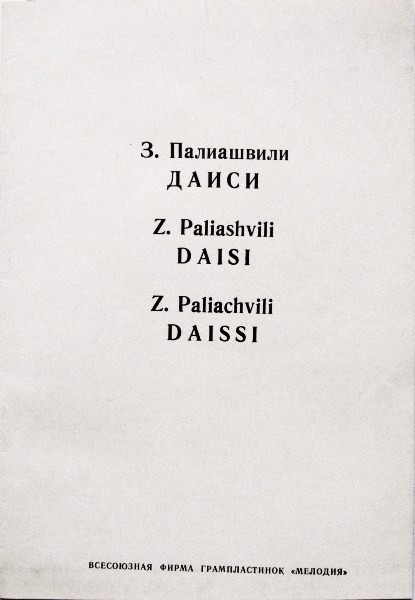 З. Палиашвили
ДАИСИ

Z. Paliashvili
DAISI

Z. Paliachvili
DAISSI

ВСЕСОЮЗНАЯ ФИРМА ГРАМПЛАСТИНОК «МЕЛОДИЯ»